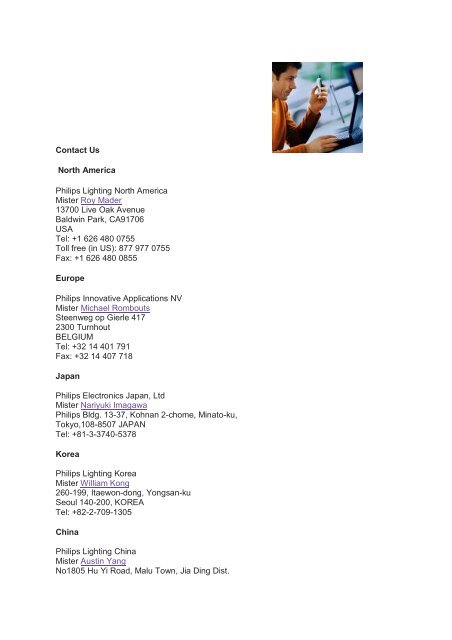 Contact Us

North America

Philips Lighting North America
Mister Roy Mader
13700 Live Oak Avenue
Baldwin Park, CA91706
USA
Tel: +1 626 480 0755
Toll free (in US): 877 977 0755
Fax: +1 626 480 0855

Europe

Philips Innovative Applications NV
Mister Michael Rombouts
Steenweg op Gierle 417
2300 Turnhout
BELGIUM
Tel: +32 14 401 791
Fax: +32 14 407 718

Japan

Philips Electronics Japan, Ltd
Mister Nariyuki Imagawa
Philips Bldg. 13-37, Kohnan 2-chome, Minato-ku,
Tokyo,108-8507 JAPAN
Tel: +81-3-3740-5378

Korea

Philips Lighting Korea
Mister William Kong
260-199, Itaewon-dong, Yongsan-ku
Seoul 140-200, KOREA
Tel: +82-2-709-1305

China

Philips Lighting China
Mister Austin Yang
No1805 Hu Yi Road, Malu Town, Jia Ding Dist.